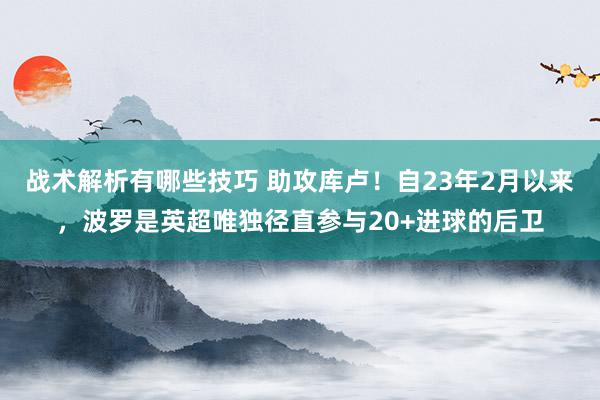 战术解析有哪些技巧 助攻库卢！自23年2月以来，波罗是英超唯独径直参与20+进球的后卫